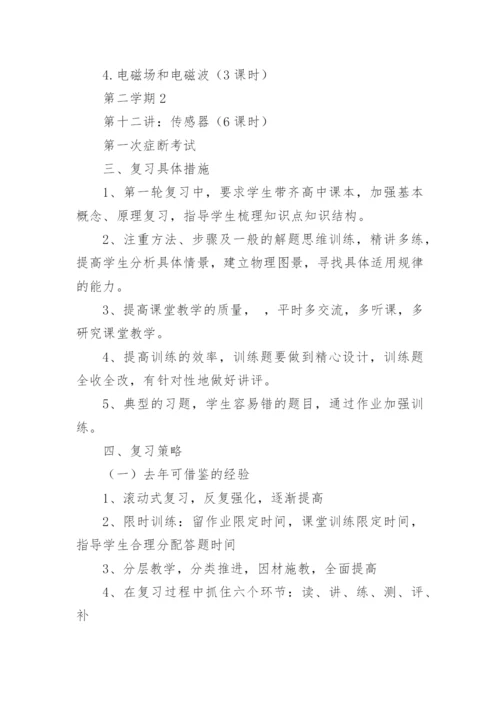 4.电磁场和电磁波（3课时）

第二学期2

第十二讲：传感器（6课时）

第一次症断考试

三、复习具体措施

1、第一轮复习中，要求学生带齐高中课本，加强基本概念、原理复习，指导学生梳理知识点知识结构。

2、注重方法、步骤及一般的解题思维训练，精讲多练，提高学生分析具体情景，建立物理图景，寻找具体适用规律的能力。

3、提高课堂教学的质量，，平时多交流，多听课，多研究课堂教学。

4、提高训练的效率，训练题要做到精心设计，训练题全收全改，有针对性地做好讲评。

5、典型的习题，学生容易错的题目，通过作业加强训练。

四、复习策略

（一）去年可借鉴的经验

1、滚动式复习，反复强化，逐渐提高

2、限时训练：留作业限定时间，课堂训练限定时间，指导学生合理分配答题时间

3、分层教学，分类推进，因材施教，全面提高

4、在复习过程中抓住六个环节：读、讲、练、测、评、补